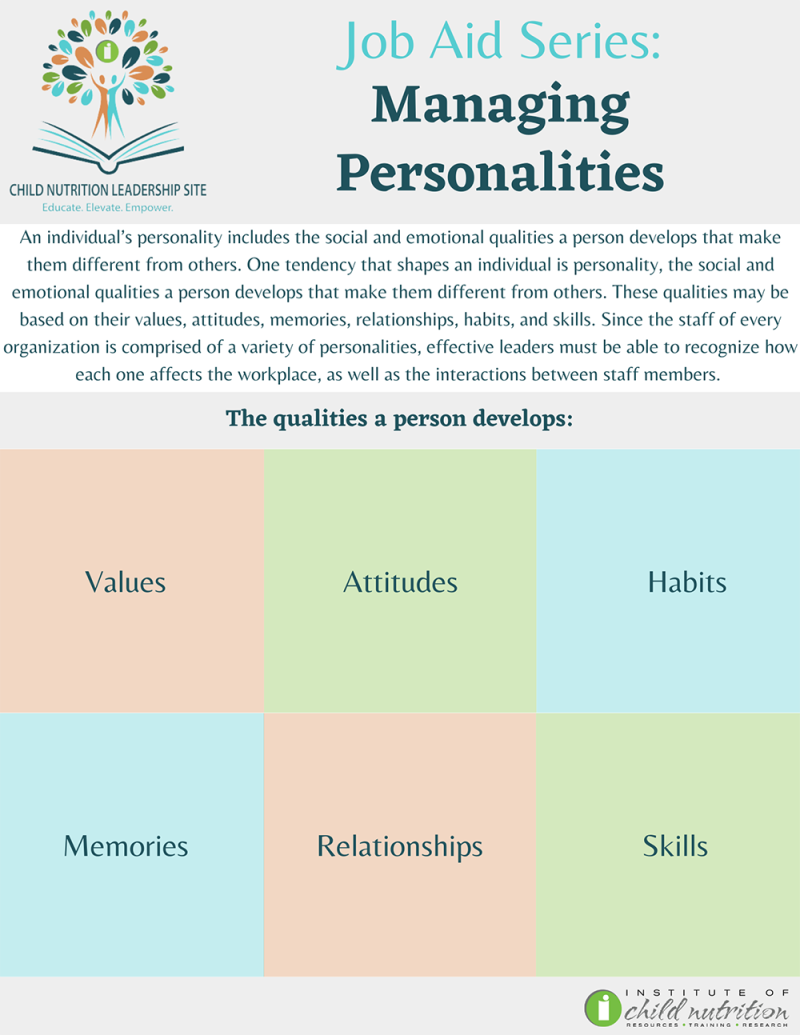 CHILD NUTRITION LEADERSHIP SITE
Educate. Elevate. Empower.

Job Aid Series:
Managing Personalities

An individual's personality includes the social and emotional qualities a person develops that make them different from others. One tendency that shapes an individual is personality, the social and emotional qualities a person develops that make them different from others. These qualities may be based on their values, attitudes, memories, relationships, habits, and skills. Since the staff of every organization is comprised of a variety of personalities, effective leaders must be able to recognize how each one affects the workplace, as well as the interactions between staff members.

The qualities a person develops:

Values

Attitudes

Habits

Memories

Relationships

Skills

INSTITUTE OF
child nutrition
RESOURCES • TRAINING • RESEARCH